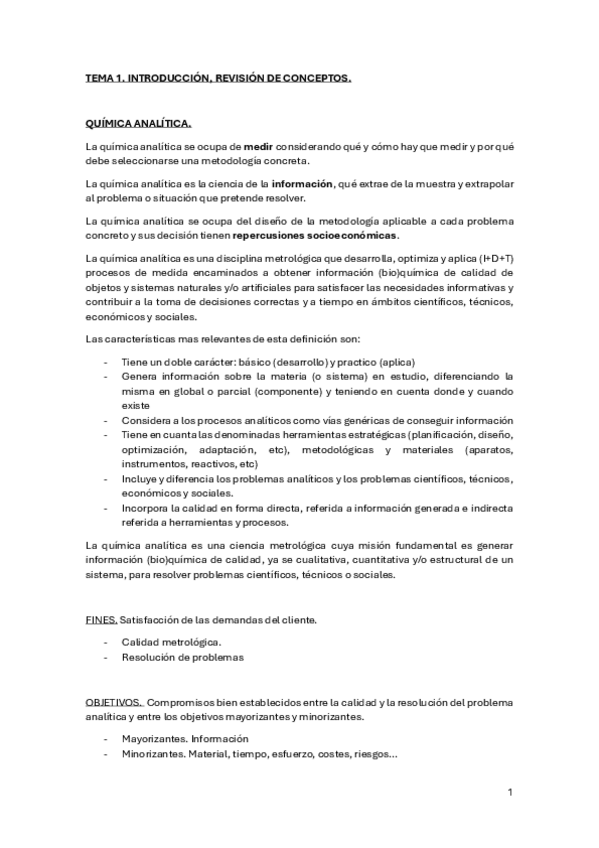 TEMA 1. INTRODUCCIÓN, REVISIÓN DE CONCEPTOS.

QUÍMICA ANALÍTICA.

La química analítica se ocupa de medir considerando qué y cómo hay que medir y por qué debe seleccionarse una metodología concreta.

La química analítica es la ciencia de la información, qué extrae de la muestra y extrapolar al problema o situación que pretende resolver.

La química analítica se ocupa del diseño de la metodología aplicable a cada problema concreto y sus decisión tienen repercusiones socioeconómicas.

La química analítica es una disciplina metrológica que desarrolla, optimiza y aplica (I+D+T) procesos de medida encaminados a obtener información (bio)química de calidad de objetos y sistemas naturales y/o artificiales para satisfacer las necesidades informativas y contribuir a la toma de decisiones correctas y a tiempo en ámbitos científicos, técnicos, económicos y sociales.

Las características mas relevantes de esta definición son:

- Tiene un doble carácter: básico (desarrollo) y practico (aplica)
- Genera información sobre la materia (o sistema) en estudio, diferenciando la misma en global o parcial (componente) y teniendo en cuenta donde y cuando existe
- Considera a los procesos analíticos como vías genéricas de conseguir información
- Tiene en cuanta las denominadas herramientas estratégicas (planificación, diseño, optimización, adaptación, etc), metodológicas y materiales (aparatos, instrumentos, reactivos, etc)
- Incluye y diferencia los problemas analíticos y los problemas científicos, técnicos, económicos y sociales.
- Incorpora la calidad en forma directa, referida a información generada e indirecta referida a herramientas y procesos.

La química analítica es una ciencia metrológica cuya misión fundamental es generar información (bio)química de calidad, ya se cualitativa, cuantitativa y/o estructural de un sistema, para resolver problemas científicos, técnicos o sociales.

FINES. Satisfacción de las demandas del cliente.

- Calidad metrológica.
- Resolución de problemas

OBJETIVOS. Compromisos bien establecidos entre la calidad y la resolución del problema analítica y entre los objetivos mayorizantes y minorizantes.

- Mayorizantes. Información
- Minorizantes. Material, tiempo, esfuerzo, costes, riesgos...

1